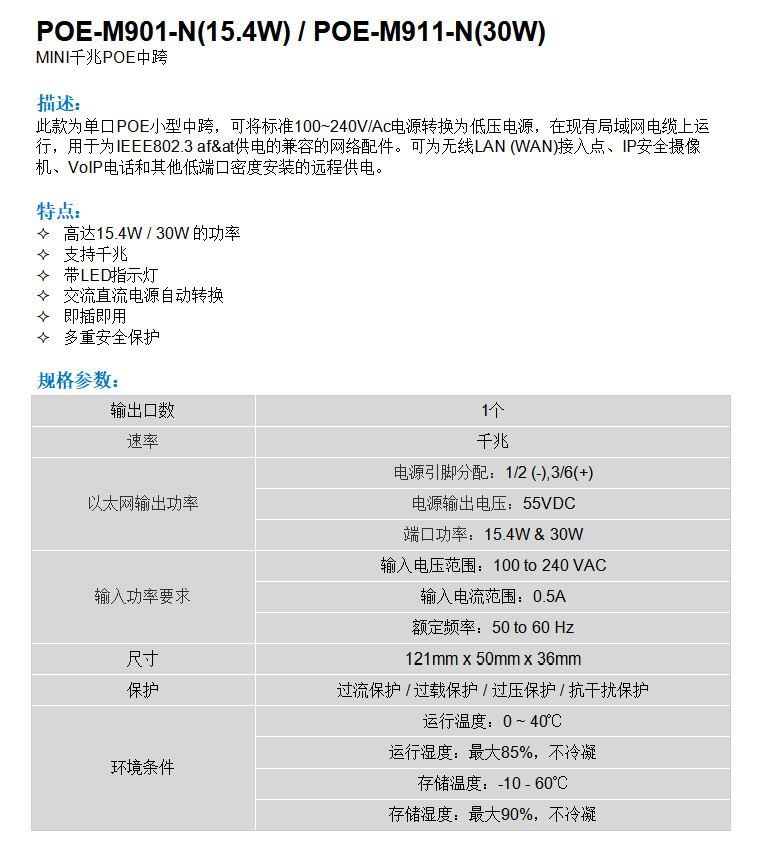 POE-M901-N(15.4W) / POE-M911-N(30W)
MINI千兆POE中跨

描述：
此款为单口POE小型中跨，可将标准100~240V/Ac电源转换为低压电源，在现有局域网电缆上运行，用于为IEEE802.3 af&at供电的兼容的网络配件。可为无线LAN (WAN)接入点、IP安全摄像机、VoIP电话和其他低端口密度安装的远程供电。

特点：
✧ 高达15.4W / 30W的功率
✧ 支持千兆
✧ 带LED指示灯
✧ 交流直流电源自动转换
✧ 即插即用
✧ 多重安全保护

规格参数：
| 输出口数 | 1个 |
|---|---|
| 速率 | 千兆 |
| 以太网输出功率 | 电源引脚分配：1/2 (-),3/6(+) |
|  | 电源输出电压：55VDC |
|  | 端口功率：15.4W & 30W |
| 输入功率要求 | 输入电压范围：100 to 240 VAC |
|  | 输入电流范围：0.5A |
|  | 额定频率：50 to 60 Hz |
| 尺寸 | 121mm x 50mm x 36mm |
| 保护 | 过流保护 / 过载保护 / 过压保护 / 抗干扰保护 |
| 环境条件 | 运行温度：0 ~ 40℃ |
|  | 运行湿度：最大85%，不冷凝 |
|  | 存储温度：-10 - 60℃ |
|  | 存储湿度：最大90%，不冷凝 |